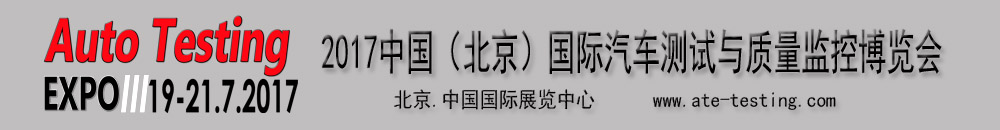 Auto Testing
EXPO///19-21.7.2017

2017中国（北京）国际汽车测试与质量监控博览会

北京.中国国际展览中心 www.ate-testing.com